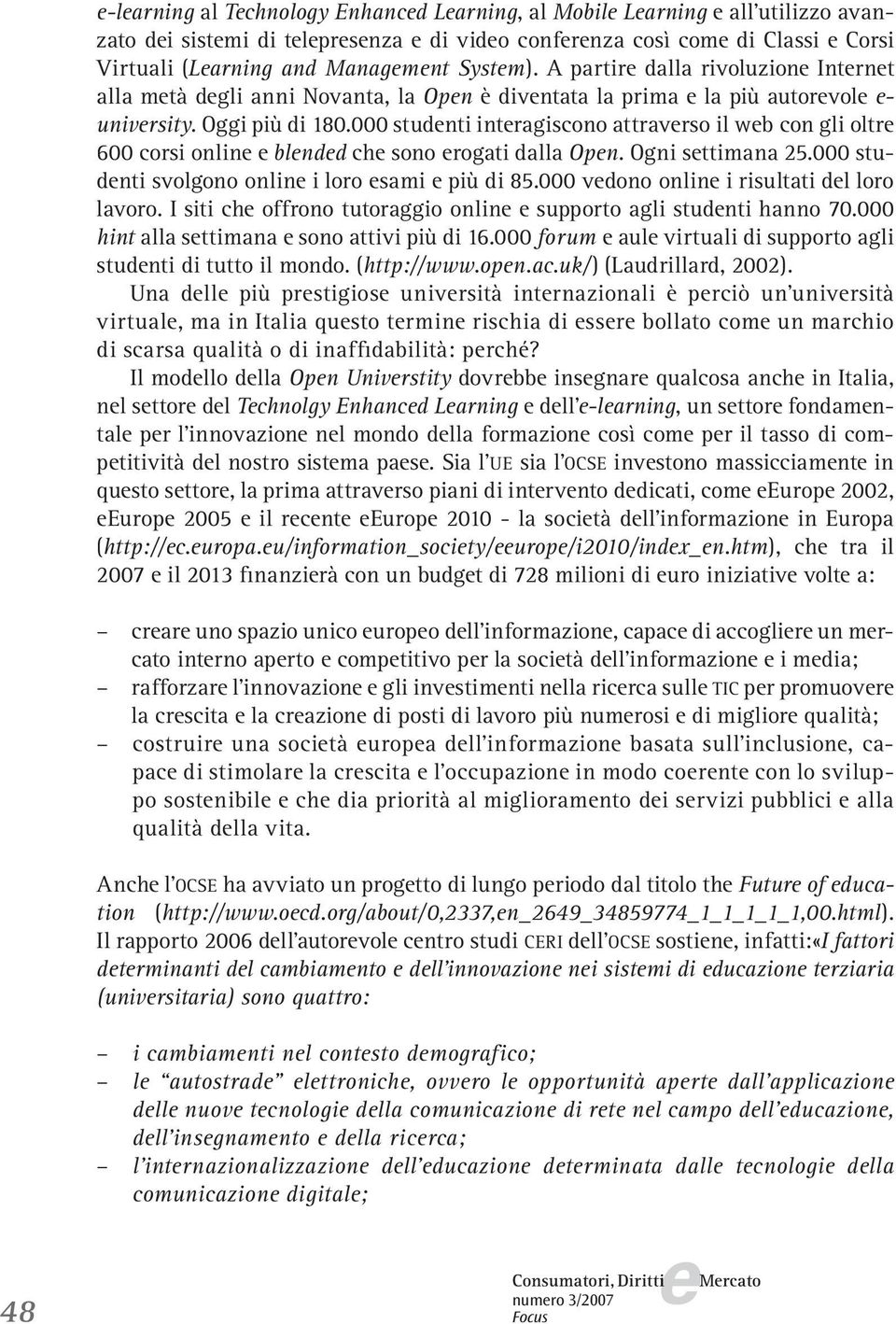 e-learning al Technology Enhanced Learning, al Mobile Learning e all'utilizzo avanzato dei sistemi di telepresenza e di video conferenza così come di Classi e Corsi Virtuali (Learning and Management System). A partire dalla rivoluzione Internet alla metà degli anni Novanta, la Open è diventata la prima e la più autorevole e-university. Oggi più di 180.000 studenti interagiscono attraverso il web con gli oltre 600 corsi online e blended che sono erogati dalla Open. Ogni settimana 25.000 studenti svolgono online i loro esami e più di 85.000 vedono online i risultati del loro lavoro. I siti che offrono tutoraggio online e supporto agli studenti hanno 70.000 hint alla settimana e sono attivi più di 16.000 forum e aule virtuali di supporto agli studenti di tutto il mondo. (http://www.open.ac.uk/) (Laudrillard, 2002).

Una delle più prestigiose università internazionali è perciò un'università virtuale, ma in Italia questo termine rischia di essere bollato come un marchio di scarsa qualità o di inaffidabilità: perché?

Il modello della Open Universtity dovrebbe insegnare qualcosa anche in Italia, nel settore del Technolgy Enhanced Learning e dell'e-learning, un settore fondamentale per l'innovazione nel mondo della formazione così come per il tasso di competitività del nostro sistema paese. Sia l'UE sia l'OCSE investono massicciamente in questo settore, la prima attraverso piani di intervento dedicati, come eEurope 2002, eEurope 2005 e il recente eEurope 2010 - la società dell'informazione in Europa (http://ec.europa.eu/information_society/eeurope/i2010/index_en.htm), che tra il 2007 e il 2013 finanzierà con un budget di 728 milioni di euro iniziative volte a:

– creare uno spazio unico europeo dell'informazione, capace di accogliere un mercato interno aperto e competitivo per la società dell'informazione e i media;
– rafforzare l'innovazione e gli investimenti nella ricerca sulle TIC per promuovere la crescita e la creazione di posti di lavoro più numerosi e di migliore qualità;
– costruire una società europea dell'informazione basata sull'inclusione, capace di stimolare la crescita e l'occupazione in modo coerente con lo sviluppo sostenibile e che dia priorità al miglioramento dei servizi pubblici e alla qualità della vita.

Anche l'OCSE ha avviato un progetto di lungo periodo dal titolo the Future of education (http://www.oecd.org/about/0,2337,en_2649_34859774_1_1_1_1_1,00.html). Il rapporto 2006 dell'autorevole centro studi CERI dell'OCSE sostiene, infatti:«I fattori determinanti del cambiamento e dell'innovazione nei sistemi di educazione terziaria (universitaria) sono quattro:

– i cambiamenti nel contesto demografico;
– le "autostrade" elettroniche, ovvero le opportunità aperte dall'applicazione delle nuove tecnologie della comunicazione di rete nel campo dell'educazione, dell'insegnamento e della ricerca;
– l'internazionalizzazione dell'educazione determinata dalle tecnologie della comunicazione digitale;

48

Consumatori, Diritti e Mercato
numero 3/2007
Focus